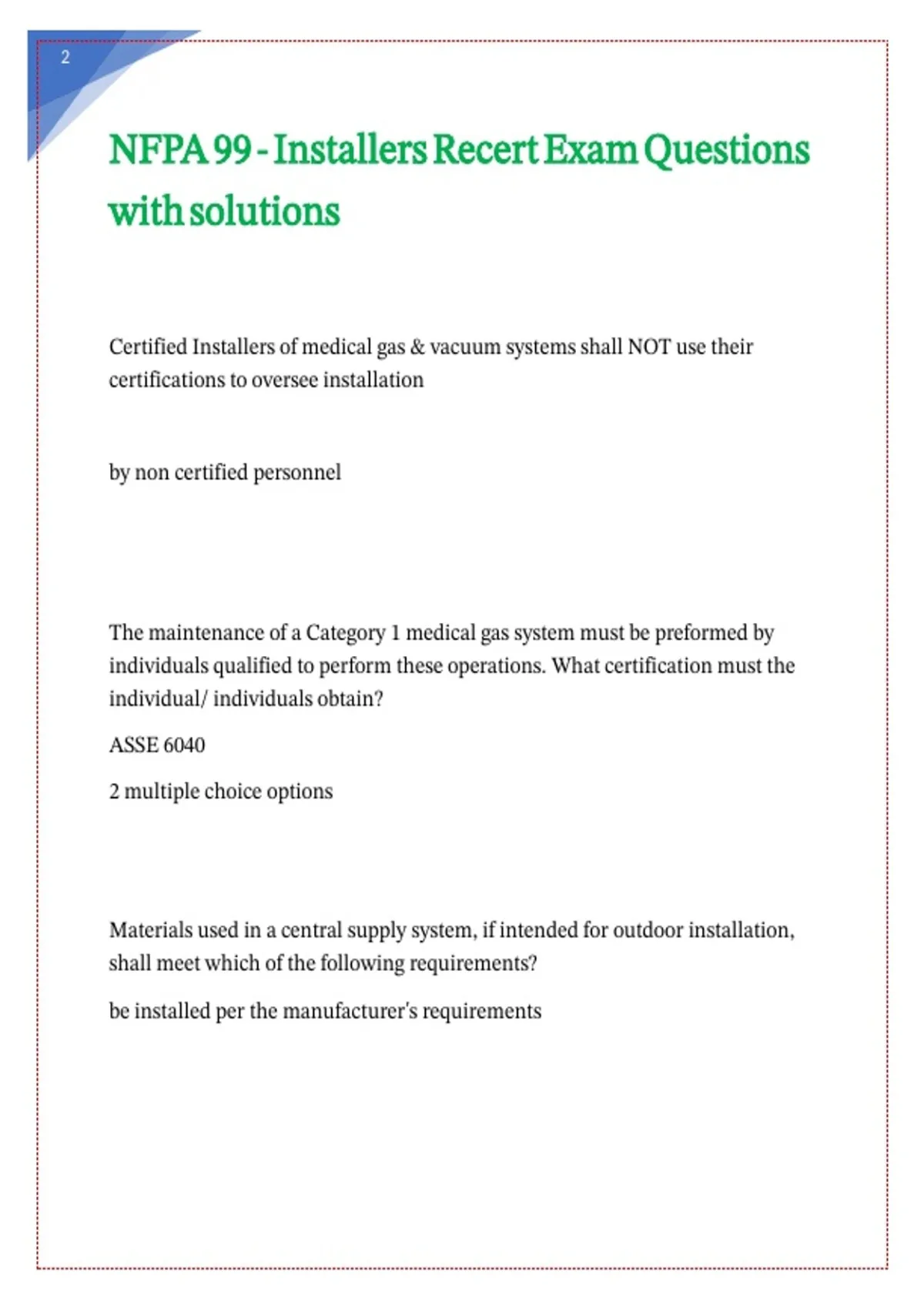 2

NFPA 99 - Installers Recert Exam Questions with solutions

Certified Installers of medical gas & vacuum systems shall NOT use their certifications to oversee installation

by non certified personnel

The maintenance of a Category 1 medical gas system must be preformed by individuals qualified to perform these operations. What certification must the individual/ individuals obtain?

ASSE 6040

2 multiple choice options

Materials used in a central supply system, if intended for outdoor installation, shall meet which of the following requirements?

be installed per the manufacturer's requirements